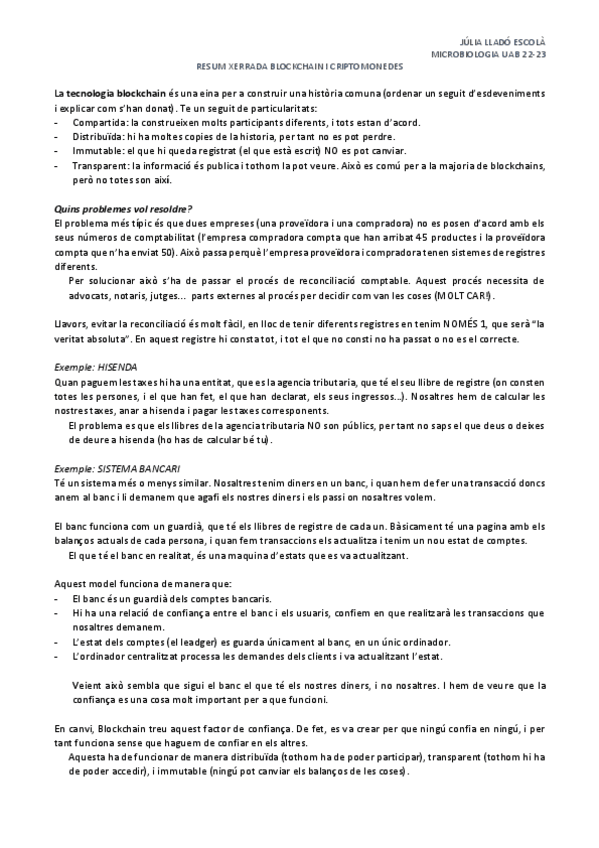 JÚLIA LLADÓ ESCOLÀ
MICROBIOLOGIA UAB 22-23

RESUM XERRADA BLOCKCHAIN I CRIPTOMONEDES

La tecnologia blockchain és una eina per a construir una història comuna (ordenar un seguit d'esdeveniments i explicar com s'han donat). Te un seguit de particularitats:
- Compartida: la construeixen molts participants diferents, i tots estan d'acord.
- Distribuïda: hi ha moltes copies de la historia, per tant no es pot perdre.
- Immutable: el que hi queda registrat (el que està escrit) NO es pot canviar.
- Transparent: la informació és publica i tothom la pot veure. Això es comú per a la majoria de blockchains, però no totes son així.

Quins problemes vol resoldre?
El problema més típic és que dues empreses (una proveïdora i una compradora) no es posen d'acord amb els seus números de comptabilitat (l'empresa compradora compta que han arribat 45 productes i la proveïdora compta que n'ha enviat 50). Això passa perquè l'empresa proveïdora i compradora tenen sistemes de registres diferents.
Per solucionar això s'ha de passar el procés de reconciliació comptable. Aquest procés necessita de advocats, notaris, jutges... parts externes al procés per decidir com van les coses (MOLT CAR!).

Llavors, evitar la reconciliació és molt fàcil, en lloc de tenir diferents registres en tenim NOMÉS 1, que serà "la veritat absoluta". En aquest registre hi consta tot, i tot el que no consti no ha passat o no es el correcte.

Exemple: HISENDA
Quan paguem les taxes hi ha una entitat, que es la agencia tributaria, que té el seu llibre de registre (on consten totes les persones, i el que han fet, el que han declarat, els seus ingressos...). Nosaltres hem de calcular les nostres taxes, anar a hisenda i pagar les taxes corresponents.
El problema es que els llibres de la agencia tributaria NO son públics, per tant no saps el que deus o deixes de deure a hisenda (ho has de calcular bé tu).

Exemple: SISTEMA BANCARI
Té un sistema més o menys similar. Nosaltres tenim diners en un banc, i quan hem de fer una transacció doncs anem al banc i li demanem que agafi els nostres diners i els passi on nosaltres volem.

El banc funciona com un guardià, que té els llibres de registre de cada un. Bàsicament té una pagina amb els balanços actuals de cada persona, i quan fem transaccions els actualitza i tenim un nou estat de comptes.
El que té el banc en realitat, és una maquina d'estats que es va actualitzant.

Aquest model funciona de manera que:
- El banc és un guardià dels comptes bancaris.
- Hi ha una relació de confiança entre el banc i els usuaris, confiem en que realitzarà les transaccions que nosaltres demanem.
- L'estat dels comptes (el leadger) es guarda únicament al banc, en un únic ordinador.
- L'ordinador centralitzat processa les demandes dels clients i va actualitzant l'estat.

Veient això sembla que sigui el banc el que té els nostres diners, i no nosaltres. I hem de veure que la confiança es una cosa molt important per a que funcioni.

En canvi, Blockchain treu aquest factor de confiança. De fet, es va crear per que ningú confia en ningú, i per tant funciona sense que haguem de confiar en els altres.
Aquesta ha de funcionar de manera distribuïda (tothom ha de poder participar), transparent (tothom hi ha de poder accedir), i immutable (ningú pot canviar els balanços de les coses).